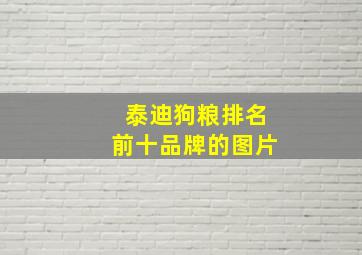 泰迪狗粮排名
前十品牌的图片